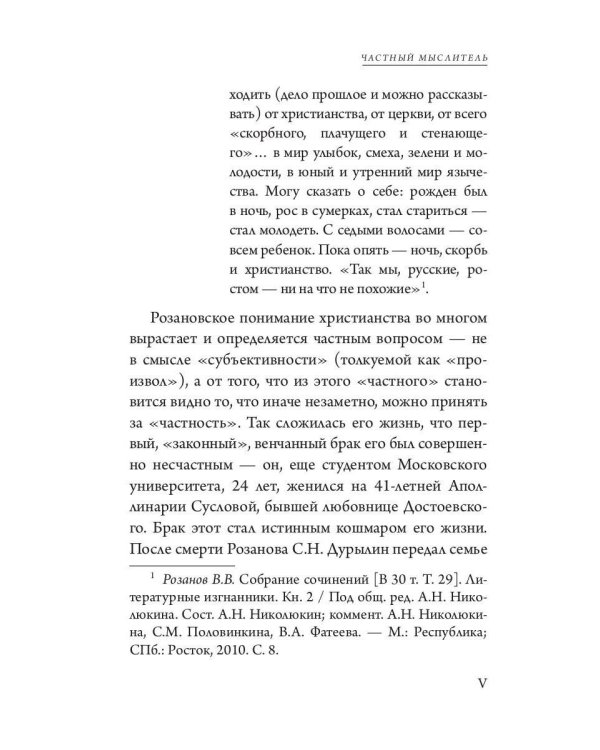 ЧАСТНЫЙ МЫСЛИТЕЛЬ

ходить (дело прошлое и можно рассказывать) от христианства, от церкви, от всего «скорбного, плачущего и стенающего»... в мир улыбок, смеха, зелени и молодости, в юный и утренний мир язычества. Могу сказать о себе: рожден был в ночь, рос в сумерках, стал стариться — стал молодеть. С седыми волосами — совсем ребенок. Пока опять — ночь, скорбь и христианство. «Так мы, русские, ростом — ни на что не похожие»$^{1}$.

Розановское понимание христианства во многом вырастает и определяется частным вопросом — не в смысле «субъективности» (толкуемой как «произвол»), а от того, что из этого «частного» становится видно то, что иначе незаметно, можно принять за «частность». Так сложилась его жизнь, что первый, «законный», венчанный брак его был совершенно несчастным — он, еще студентом Московского университета, 24 лет, женился на 41-летней Аполлинарии Сусловой, бывшей любовнице Достоевского. Брак этот стал истинным кошмаром его жизни. После смерти Розанова С.Н. Дурылин передал семье

$^{1}$ Розанов В.В. Собрание сочинений [В 30 т. Т. 29]. Литературные изгнанники. Кн. 2 / Под общ. ред. А.Н. Николюкина. Сост. А.Н. Николюкин; коммент. А.Н. Николюкина, С.М. Половинкина, В.А. Фатеева. — М.: Республика; СПб.: Росток, 2010. С. 8.

V